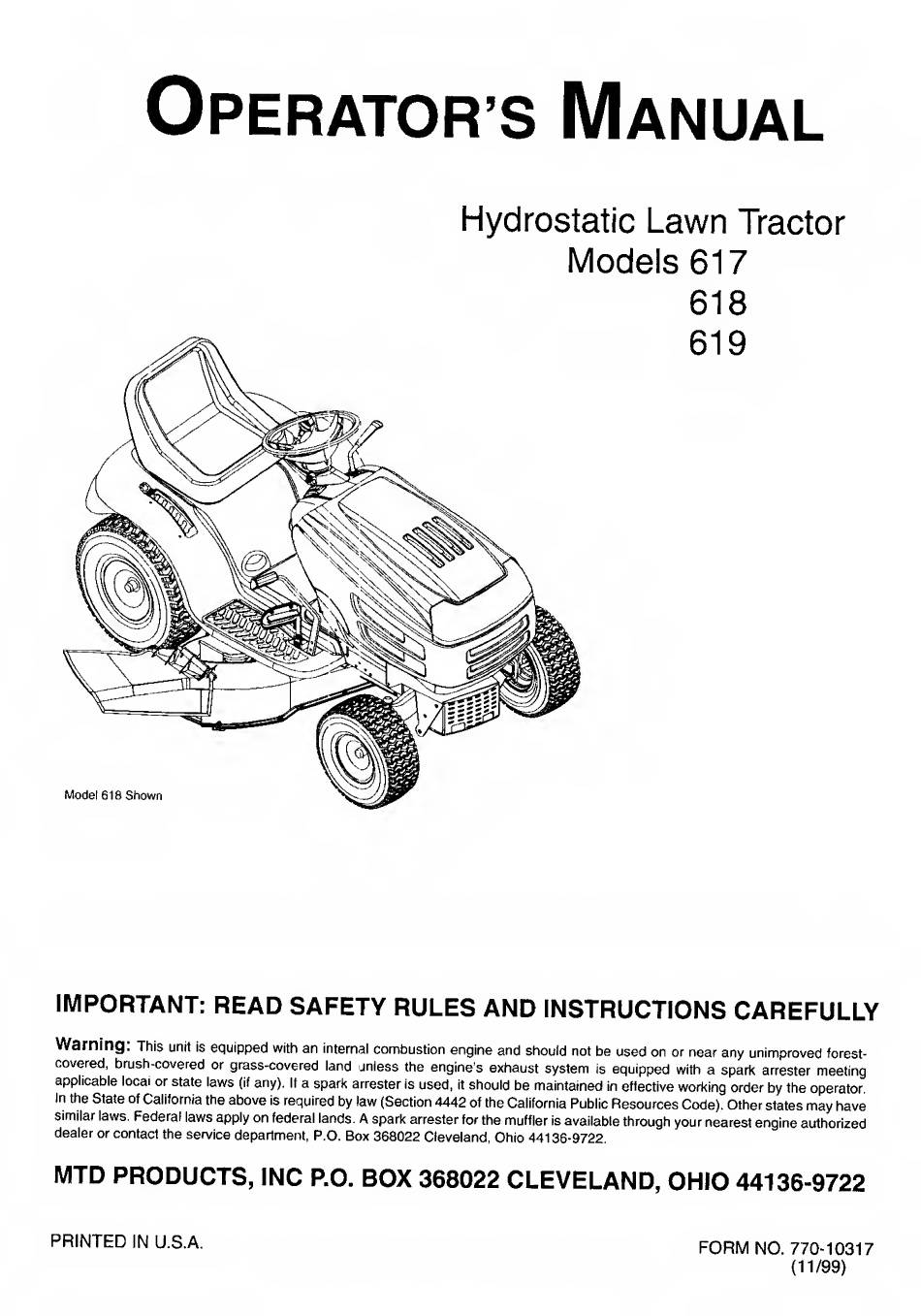 OPERATOR'S MANUAL

Hydrostatic Lawn Tractor
Models 617
618
619

Model 618 Shown

IMPORTANT: READ SAFETY RULES AND INSTRUCTIONS CAREFULLY

Warning: This unit is equipped with an internal combustion engine and should not be used on or near any unimproved forest-covered, brush-covered or grass-covered land unless the engine's exhaust system is equipped with a spark arrester meeting applicable local or state laws (if any). If a spark arrester is used, it should be maintained in effective working order by the operator. In the State of California the above is required by law (Section 4442 of the California Public Resources Code). Other states may have similar laws. Federal laws apply on federal lands. A spark arrester for the muffler is available through your nearest engine authorized dealer or contact the service department, P.O. Box 368022 Cleveland, Ohio 44136-9722.

MTD PRODUCTS, INC P.O. BOX 368022 CLEVELAND, OHIO 44136-9722

PRINTED IN U.S.A.

FORM NO. 770-10317
(11/99)